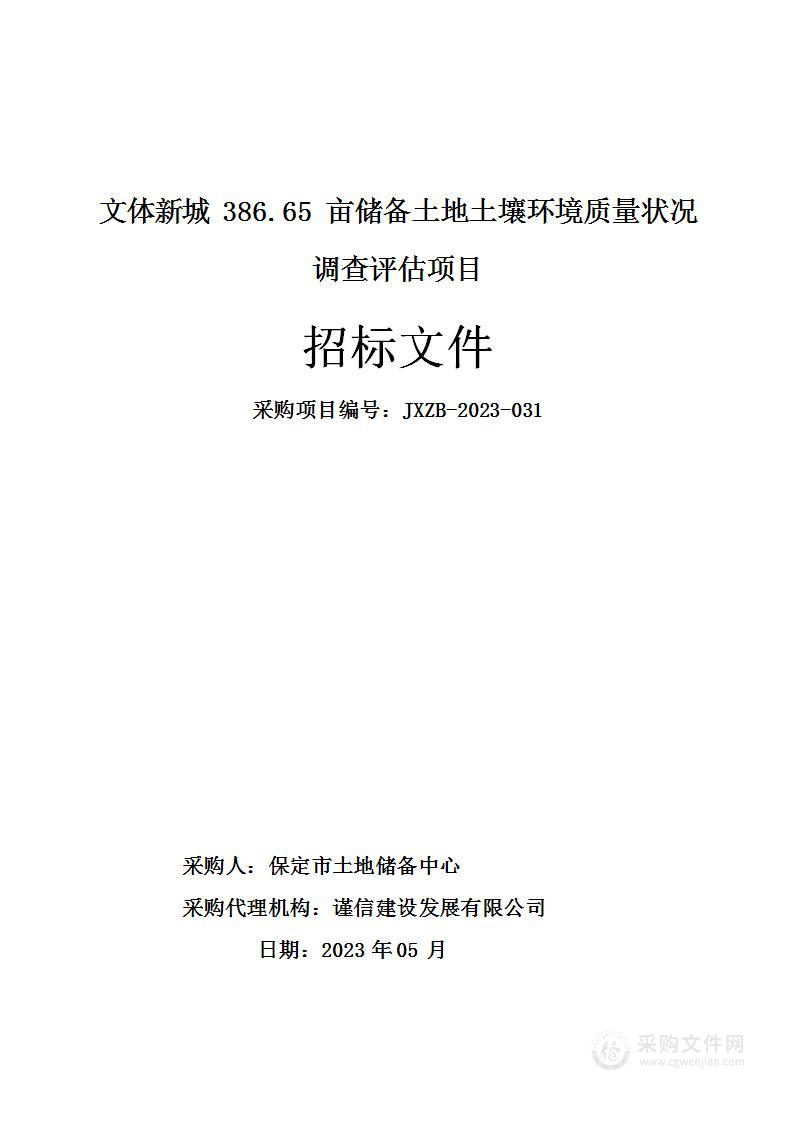 文体新城 386.65 亩储备土地土壤环境质量状况调查评估项目

招标文件

采购项目编号：JXZB-2023-031

采购人：保定市土地储备中心

采购代理机构：谨信建设发展有限公司

日期：2023 年 05 月

采购文件网
www.cgwenjian.com